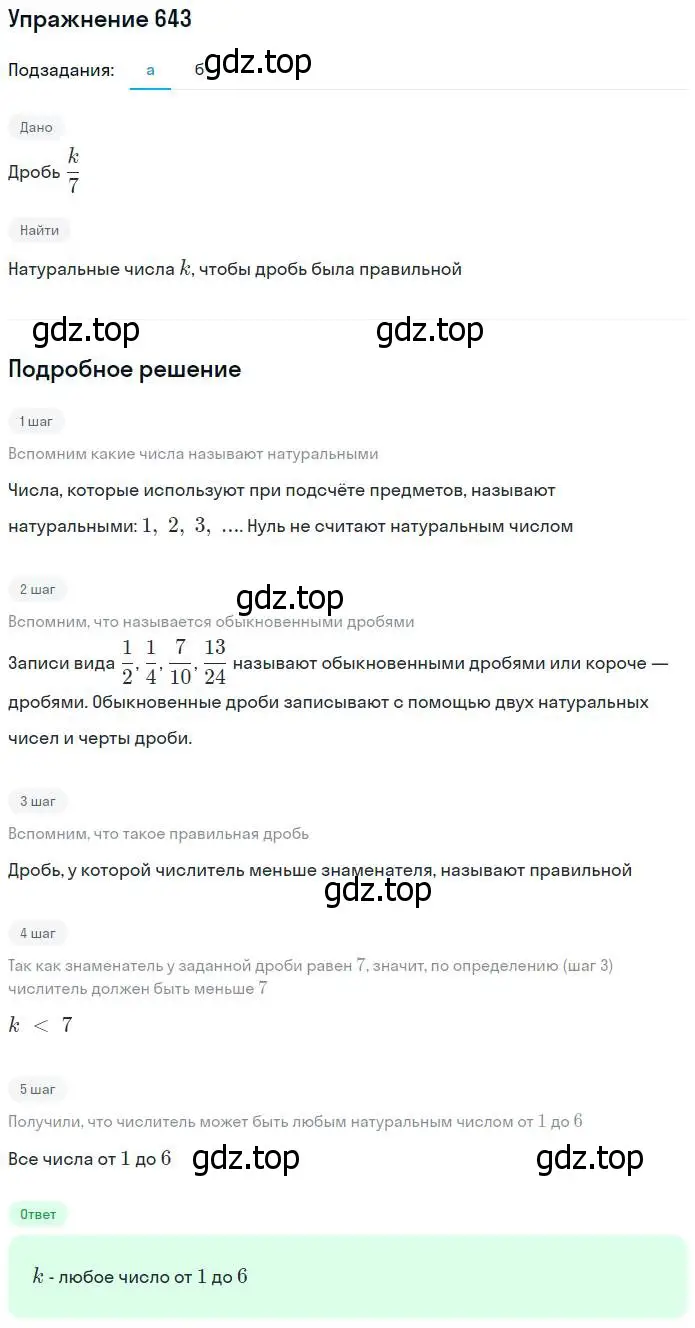 Упражнение 643

Подзадания: а б gdz.top

Дано

Дробь $\frac{k}{7}$

Найти

Натуральные числа $k$, чтобы дробь была правильной

gdz.top gdz.top

Подробное решение

1 шаг

Вспомним какие числа называют натуральными

Числа, которые используют при подсчёте предметов, называют натуральными: $1, 2, 3, \ldots$. Нуль не считают натуральным числом

2 шаг

gdz.top

Вспомним, что называется обыкновенными дробями

Записи вида $\frac{1}{2}, \frac{1}{4}, \frac{7}{10}, \frac{13}{24}$ называют обыкновенными дробями или короче — дробями. Обыкновенные дроби записывают с помощью двух натуральных чисел и черты дроби.

3 шаг

Вспомним, что такое правильная дробь

Дробь, у которой числитель меньше знаменателя, называют правильной

gdz.top

4 шаг

Так как знаменатель у заданной дроби равен $7$, значит, по определению (шаг 3) числитель должен быть меньше $7$

$k < 7$

5 шаг

Получили, что числитель может быть любым натуральным числом от $1$ до $6$

Все числа от $1$ до $6$ gdz.top gdz.top

Ответ

$k$ - любое число от $1$ до $6$